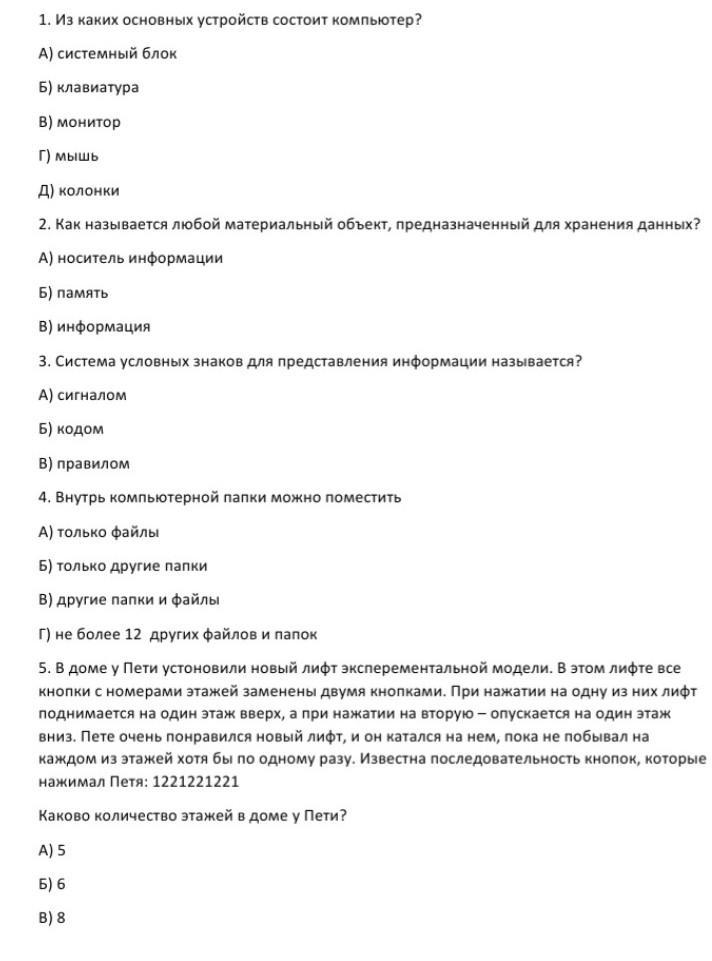 1. Из каких основных устройств состоит компьютер?

А) системный блок

Б) клавиатура

В) монитор

Г) мышь

Д) колонки

2. Как называется любой материальный объект, предназначенный для хранения данных?

А) носитель информации

Б) память

В) информация

3. Система условных знаков для представления информации называется?

А) сигналом

Б) кодом

В) правилом

4. Внутрь компьютерной папки можно поместить

А) только файлы

Б) только другие папки

В) другие папки и файлы

Г) не более 12 других файлов и папок

5. В доме у Пети устоновили новый лифт эксперементальной модели. В этом лифте все кнопки с номерами этажей заменены двумя кнопками. При нажатии на одну из них лифт поднимается на один этаж вверх, а при нажатии на вторую – опускается на один этаж вниз. Пете очень понравился новый лифт, и он катался на нем, пока не побывал на каждом из этажей хотя бы по одному разу. Известна последовательность кнопок, которые нажимал Петя: 1221221221

Каково количество этажей в доме у Пети?

А) 5

Б) 6

В) 8